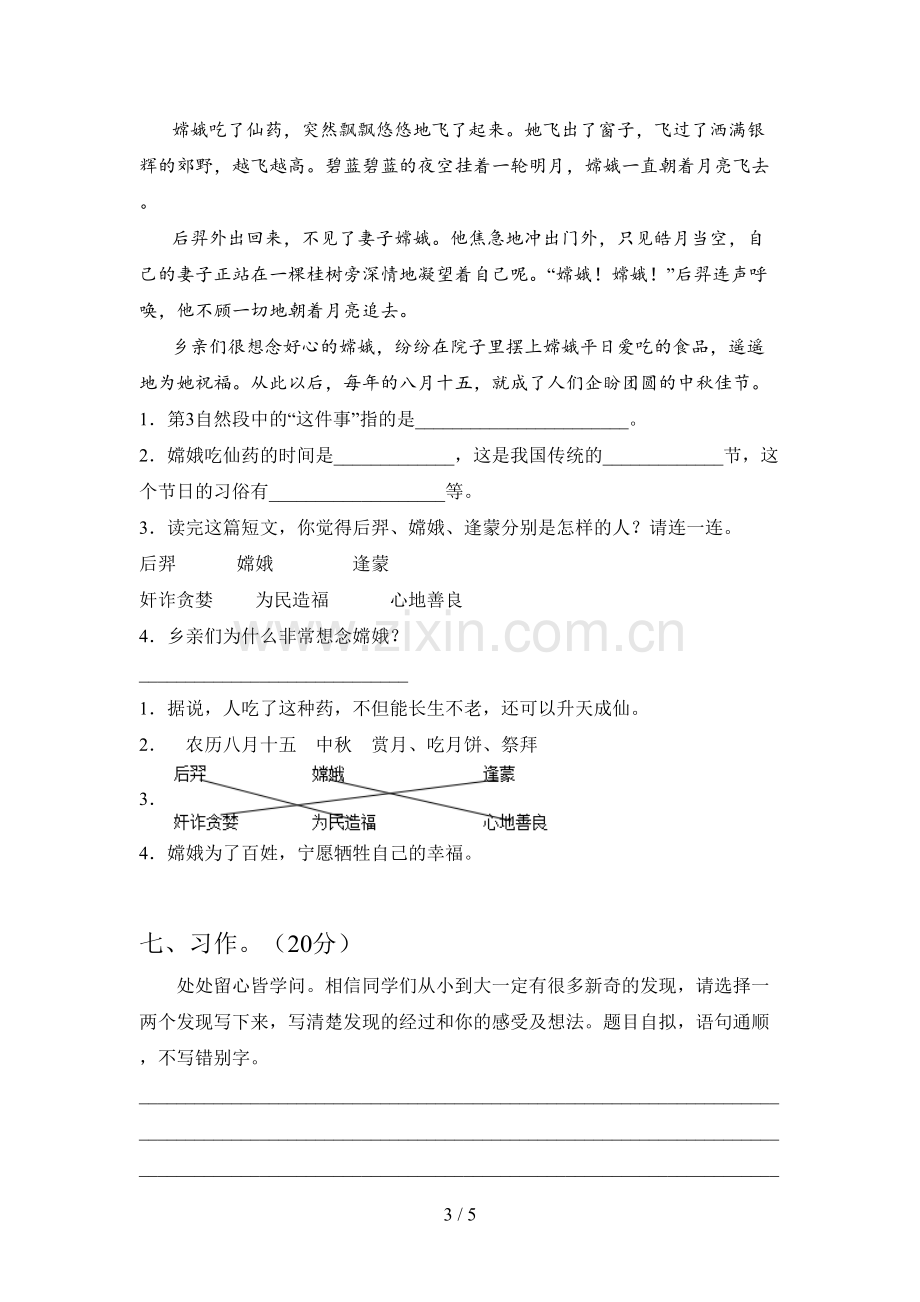 嫦娥吃了仙药，突然飘飘悠悠地飞了起来。她飞出了窗子，飞过了洒满银辉的郊野，越飞越高。碧蓝碧蓝的夜空挂着一轮明月，嫦娥一直朝着月亮飞去。

后羿外出回来，不见了妻子嫦娥。他焦急地冲出门外，只见皓月当空，自己的妻子正站在一棵桂树旁深情地凝望着自己呢。“嫦娥！嫦娥！”后羿连声呼唤，他不顾一切地朝着月亮追去。

乡亲们很想念好心的嫦娥，纷纷在院子里摆上嫦娥平日爱吃的食品，遥遥地为她祝福。从此以后，每年的八月十五，就成了人们企盼团圆的中秋佳节。

1．第3自然段中的“这件事”指的是____。

2．嫦娥吃仙药的时间是____，这是我国传统的____节，这个节日的习俗有____等。

3．读完这篇短文，你觉得后羿、嫦娥、逢蒙分别是怎样的人？请连一连。

后羿 嫦娥 逢蒙

奸诈贪婪 为民造福 心地善良

4．乡亲们为什么非常想念嫦娥？

____

1．据说，人吃了这种药，不但能长生不老，还可以升天成仙。

2． 农历八月十五 中秋 赏月、吃月饼、祭拜

3．
后羿 嫦娥 逢蒙
奸诈贪婪 为民造福 心地善良

4．嫦娥为了百姓，宁愿牺牲自己的幸福。

七、习作。（20分）

处处留心皆学问。相信同学们从小到大一定有很多新奇的发现，请选择一两个发现写下来，写清楚发现的经过和你的感受及想法。题目自拟，语句通顺，不写错别字。

____
____
____

3 / 5

www.zixin.com.cn